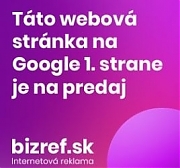 Táto webová stránka na Google 1. strane je na predaj

bizref.sk
Internetová reklama